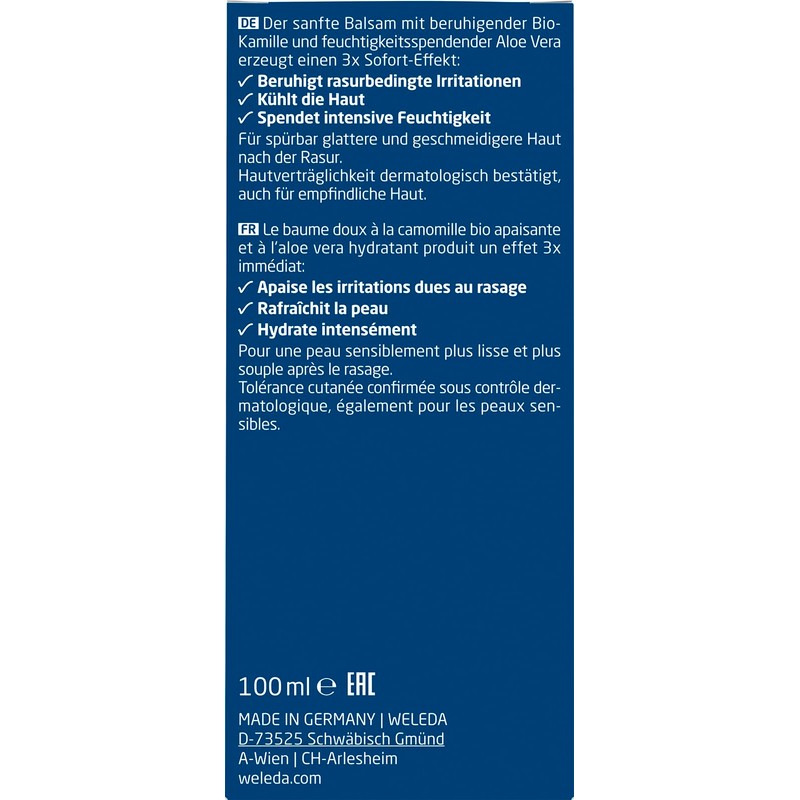 DE Der sanfte Balsam mit beruhigender Bio-Kamille und feuchtigkeitsspendender Aloe Vera erzeugt einen 3x Sofort-Effekt:
✓ Beruhigt rasurbedingte Irritationen
✓ Kühlt die Haut
✓ Spendet intensive Feuchtigkeit
Für spürbar glattere und geschmeidigere Haut nach der Rasur.
Hautverträglichkeit dermatologisch bestätigt, auch für empfindliche Haut.

FR Le baume doux à la camomille bio apaisante et à l'aloe vera hydratant produit un effet 3x immédiat:
✓ Apaise les irritations dues au rasage
✓ Rafraîchit la peau
✓ Hydrate intensément
Pour une peau sensiblement plus lisse et plus souple après le rasage.
Tolérance cutanée confirmée sous contrôle dermatologique, également pour les peaux sensibles.

100 ml ℮ EAC

MADE IN GERMANY | WELEDA
D-73525 Schwäbisch Gmünd
A-Wien | CH-Arlesheim
weleda.com